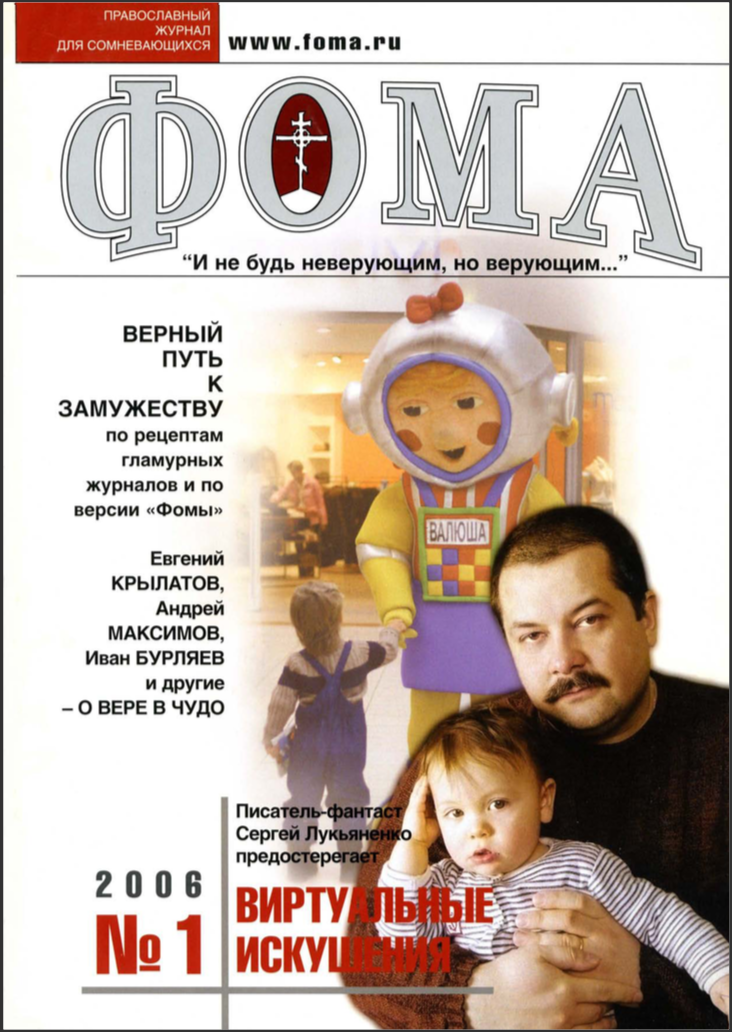 ПРАВОСЛАВНЫЙ ЖУРНАЛ ДЛЯ СОМНЕВАЮЩИХСЯ

www.foma.ru

ФОМА

"И не будь неверующим, но верующим..."

ВЕРНЫЙ ПУТЬ К ЗАМУЖЕСТВУ по рецептам гламурных журналов и по версии «Фомы»

Евгений КРЫЛАТОВ, Андрей МАКСИМОВ, Иван БУРЛЯЕВ и другие – О ВЕРЕ В ЧУДО

ВАЛЮША

Писатель-фантаст Сергей Лукьяненко предостерегает

2006
№ 1

ВИРТУАЛЬНЫЕ ИСКУШЕНИЯ